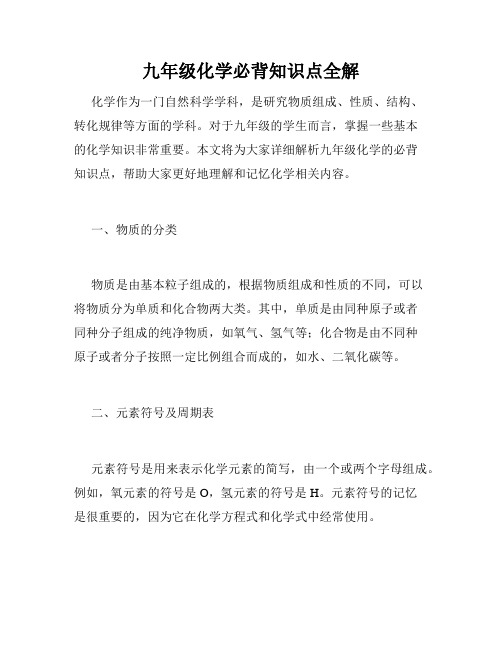 九年级化学必背知识点全解

化学作为一门自然科学学科，是研究物质组成、性质、结构、转化规律等方面的学科。对于九年级的学生而言，掌握一些基本的化学知识非常重要。本文将为大家详细解析九年级化学的必背知识点，帮助大家更好地理解和记忆化学相关内容。

一、物质的分类

物质是由基本粒子组成的，根据物质组成和性质的不同，可以将物质分为单质和化合物两大类。其中，单质是由同种原子或者同种分子组成的纯净物质，如氧气、氢气等；化合物是由不同种原子或者分子按照一定比例组合而成的，如水、二氧化碳等。

二、元素符号及周期表

元素符号是用来表示化学元素的简写，由一个或两个字母组成。例如，氧元素的符号是 O，氢元素的符号是 H。元素符号的记忆是很重要的，因为它在化学方程式和化学式中经常使用。